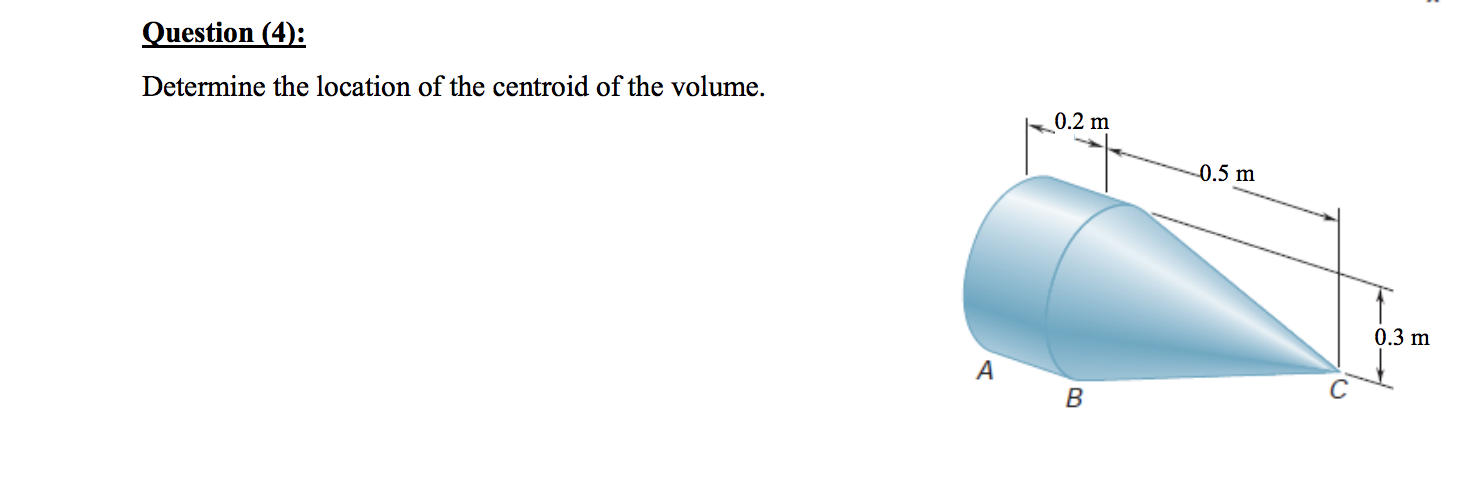 Question (4):

Determine the location of the centroid of the volume.

0.2 m
0.5 m
0.3 m
A
B
C